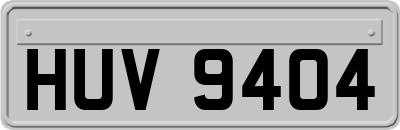 HUV 9404